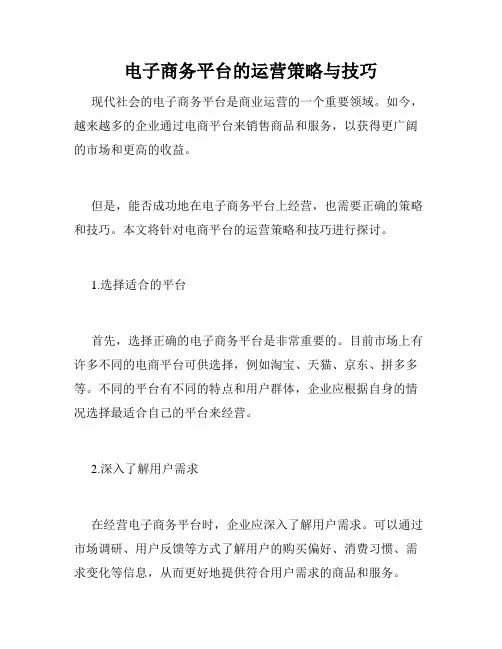 电子商务平台的运营策略与技巧

现代社会的电子商务平台是商业运营的一个重要领域。如今，越来越多的企业通过电商平台来销售商品和服务，以获得更广阔的市场和更高的收益。

但是，能否成功地在电子商务平台上经营，也需要正确的策略和技巧。本文将针对电商平台的运营策略和技巧进行探讨。

1.选择适合的平台

首先，选择正确的电子商务平台是非常重要的。目前市场上有许多不同的电商平台可供选择，例如淘宝、天猫、京东、拼多多等。不同的平台有不同的特点和用户群体，企业应根据自身的情况选择最适合自己的平台来经营。

2.深入了解用户需求

在经营电子商务平台时，企业应深入了解用户需求。可以通过市场调研、用户反馈等方式了解用户的购买偏好、消费习惯、需求变化等信息，从而更好地提供符合用户需求的商品和服务。